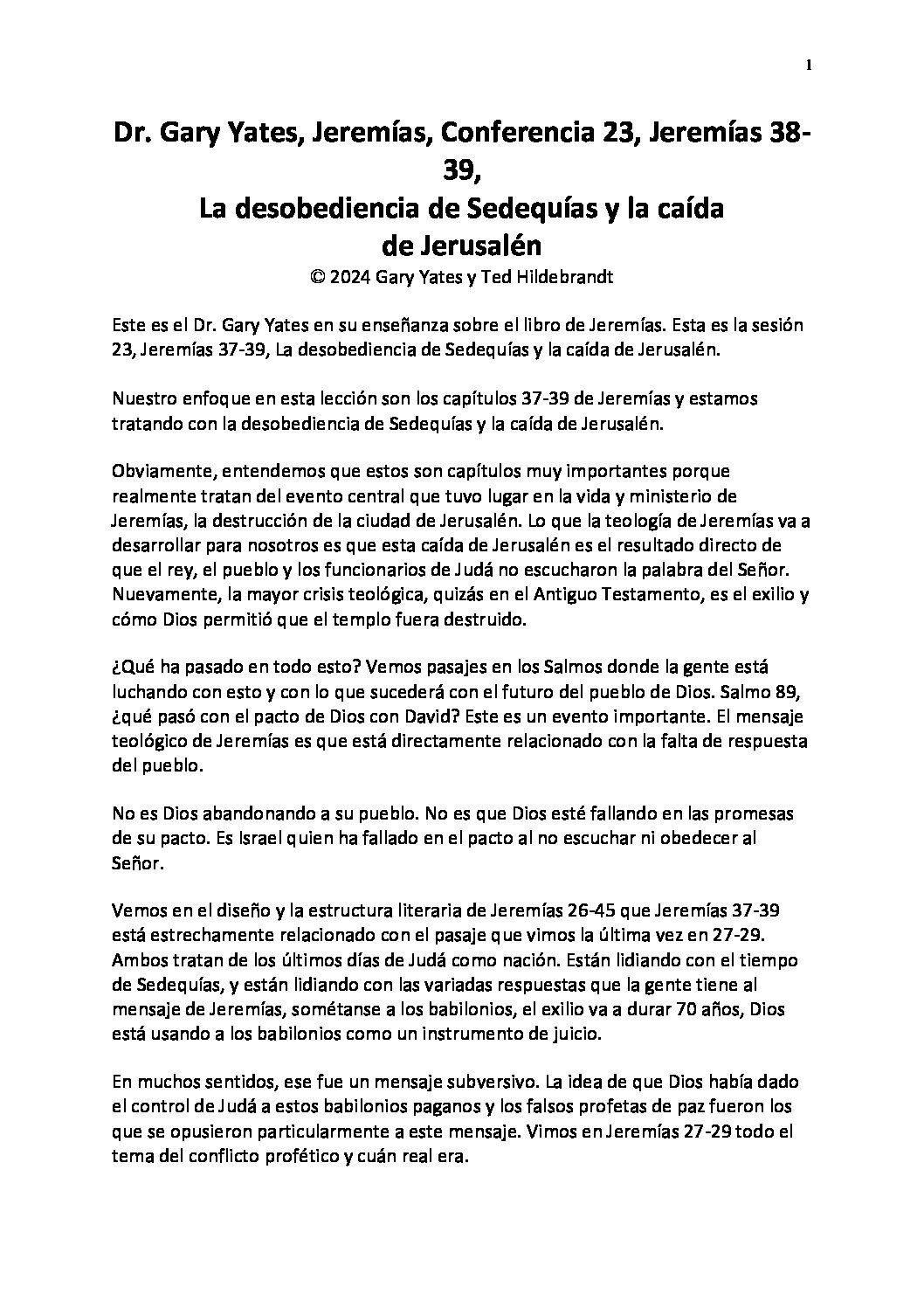 1

Dr. Gary Yates, Jeremías, Conferencia 23, Jeremías 38-39,
La desobediencia de Sedequías y la caída de Jerusalén
© 2024 Gary Yates y Ted Hildebrandt

Este es el Dr. Gary Yates en su enseñanza sobre el libro de Jeremías. Esta es la sesión 23, Jeremías 37-39, La desobediencia de Sedequías y la caída de Jerusalén.

Nuestro enfoque en esta lección son los capítulos 37-39 de Jeremías y estamos tratando con la desobediencia de Sedequías y la caída de Jerusalén.

Obviamente, entendemos que estos son capítulos muy importantes porque realmente tratan del evento central que tuvo lugar en la vida y ministerio de Jeremías, la destrucción de la ciudad de Jerusalén. Lo que la teología de Jeremías va a desarrollar para nosotros es que esta caída de Jerusalén es el resultado directo de que el rey, el pueblo y los funcionarios de Judá no escucharon la palabra del Señor. Nuevamente, la mayor crisis teológica, quizás en el Antiguo Testamento, es el exilio y cómo Dios permitió que el templo fuera destruido.

¿Qué ha pasado en todo esto? Vemos pasajes en los Salmos donde la gente está luchando con esto y con lo que sucederá con el futuro del pueblo de Dios. Salmo 89, ¿qué pasó con el pacto de Dios con David? Este es un evento importante. El mensaje teológico de Jeremías es que está directamente relacionado con la falta de respuesta del pueblo.

No es Dios abandonando a su pueblo. No es que Dios esté fallando en las promesas de su pacto. Es Israel quien ha fallado en el pacto al no escuchar ni obedecer al Señor.

Vemos en el diseño y la estructura literaria de Jeremías 26-45 que Jeremías 37-39 está estrechamente relacionado con el pasaje que vimos la última vez en 27-29. Ambos tratan de los últimos días de Judá como nación. Están lidiando con el tiempo de Sedequías, y están lidiando con las variadas respuestas que la gente tiene al mensaje de Jeremías, sométanse a los babilonios, el exilio va a durar 70 años, Dios está usando a los babilonios como un instrumento de juicio.

En muchos sentidos, ese fue un mensaje subversivo. La idea de que Dios había dado el control de Judá a estos babilonios paganos y los falsos profetas de paz fueron los que se opusieron particularmente a este mensaje. Vimos en Jeremías 27-29 todo el tema del conflicto profético y cuán real era.